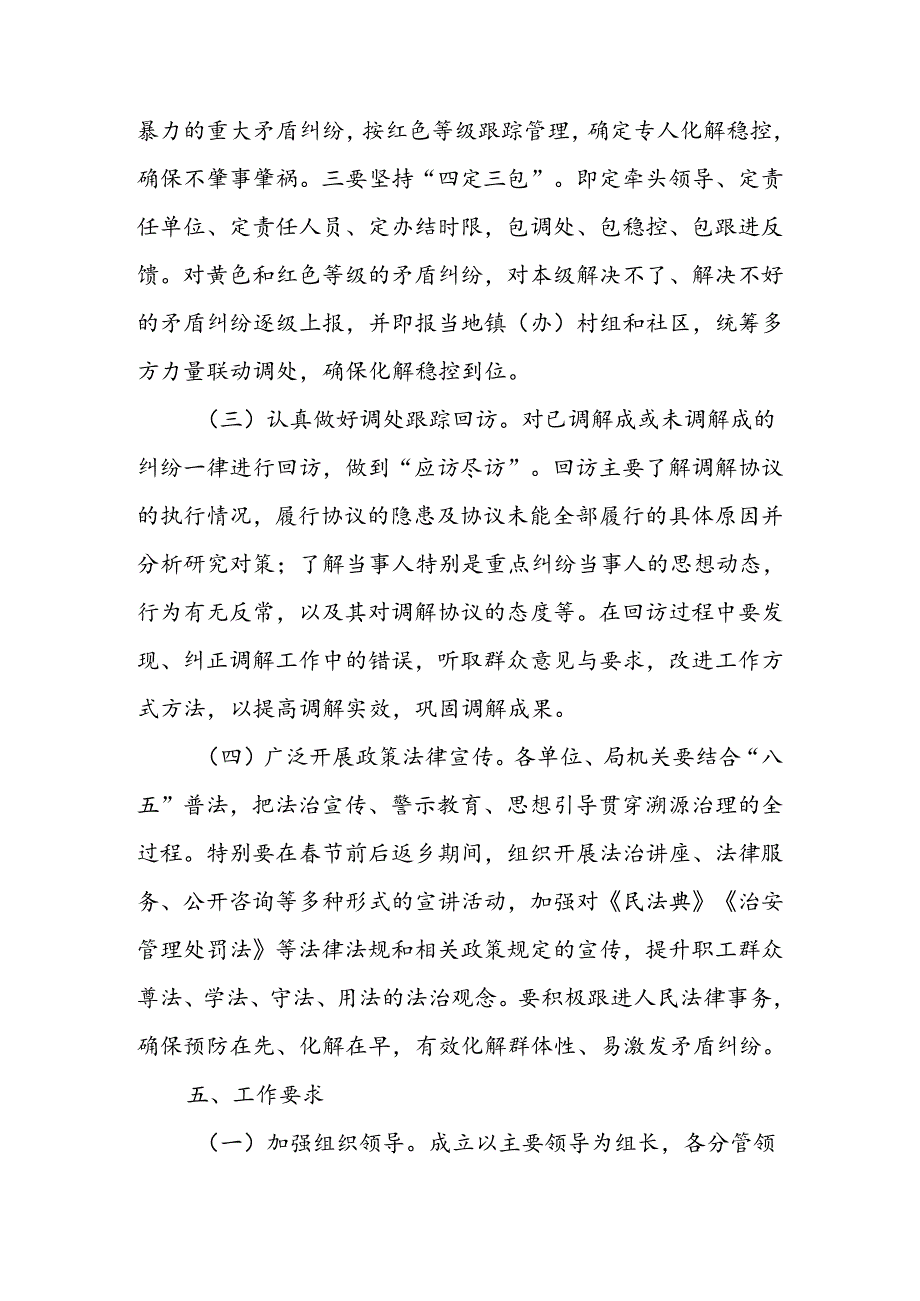 暴力的重大矛盾纠纷，按红色等级跟踪管理，确定专人化解稳控，确保不肇事肇祸。三要坚持“四定三包”。即定牵头领导、定责任单位、定责任人员、定办结时限，包调处、包稳控、包跟进反馈。对黄色和红色等级的矛盾纠纷，对本级解决不了、解决不好的矛盾纠纷逐级上报，并即报当地镇（办）村组和社区，统筹多方力量联动调处，确保化解稳控到位。

（三）认真做好调处跟踪回访。对已调解成或未调解成的纠纷一律进行回访，做到“应访尽访”。回访主要了解调解协议的执行情况，履行协议的隐患及协议未能全部履行的具体原因并分析研究对策；了解当事人特别是重点纠纷当事人的思想动态，行为有无反常，以及其对调解协议的态度等。在回访过程中要发现、纠正调解工作中的错误，听取群众意见与要求，改进工作方式方法，以提高调解实效，巩固调解成果。

（四）广泛开展政策法律宣传。各单位、局机关要结合“八五”普法，把法治宣传、警示教育、思想引导贯穿溯源治理的全过程。特别要在春节前后返乡期间，组织开展法治讲座、法律服务、公开咨询等多种形式的宣讲活动，加强对《民法典》《治安管理处罚法》等法律法规和相关政策规定的宣传，提升职工群众尊法、学法、守法、用法的法治观念。要积极跟进人民法律事务，确保预防在先、化解在早，有效化解群体性、易激发矛盾纠纷。

五、工作要求

（一）加强组织领导。成立以主要领导为组长，各分管领